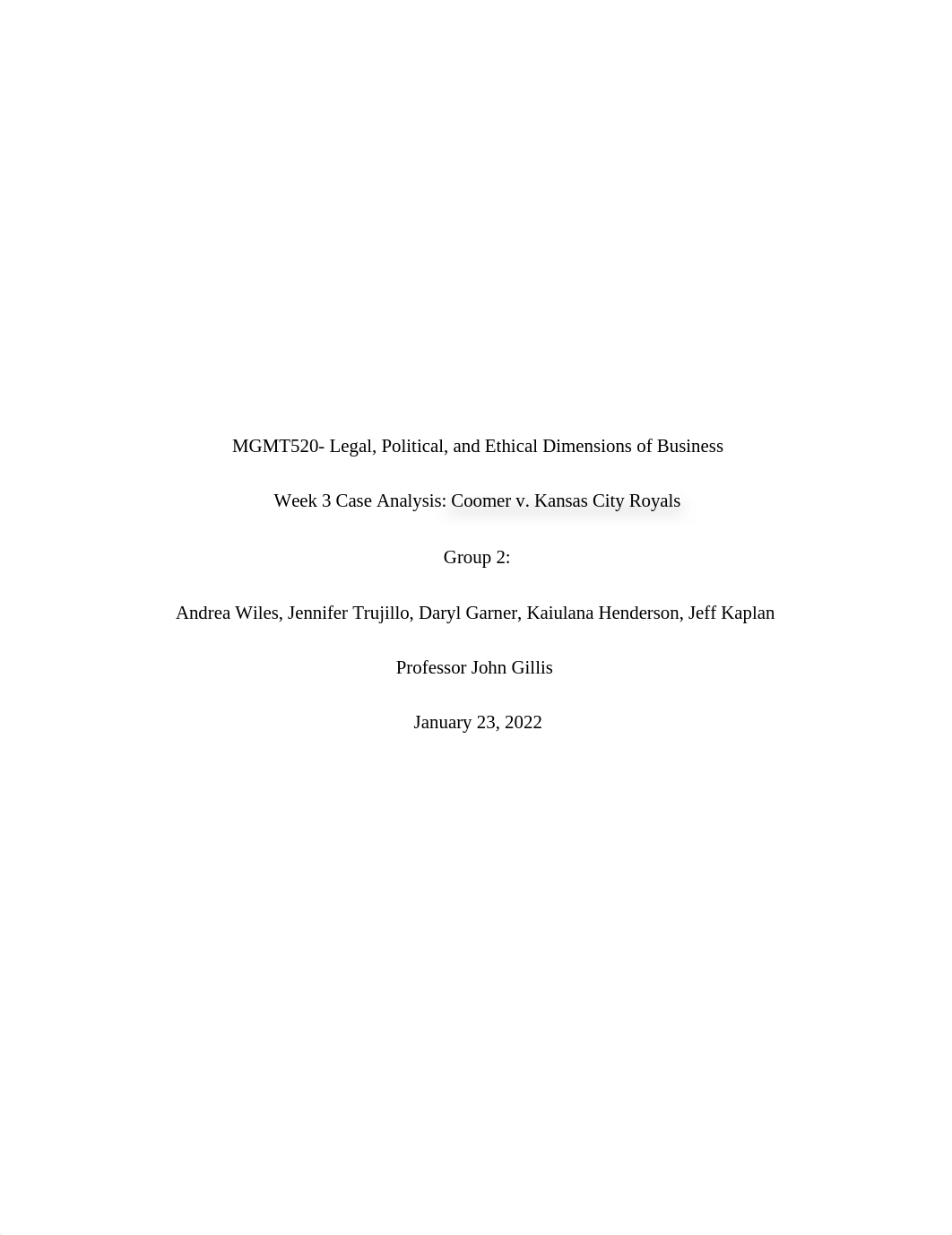 MGMT520- Legal, Political, and Ethical Dimensions of Business

Week 3 Case Analysis: Coomer v. Kansas City Royals

Group 2:

Andrea Wiles, Jennifer Trujillo, Daryl Garner, Kaiulana Henderson, Jeff Kaplan

Professor John Gillis

January 23, 2022